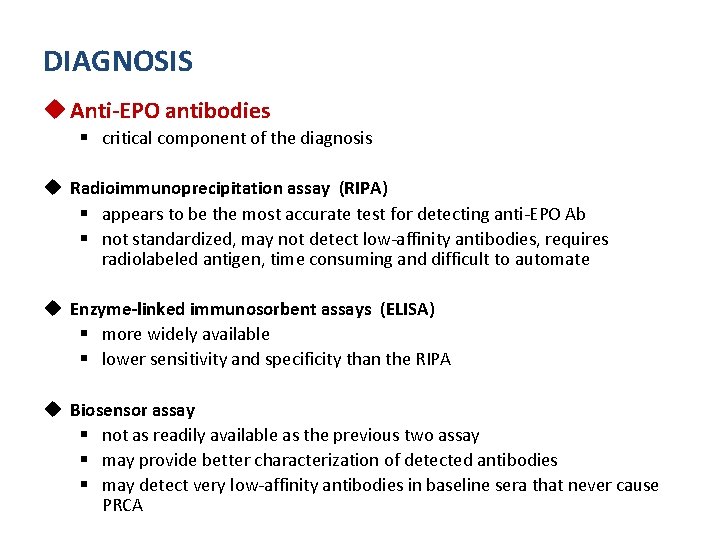 DIAGNOSIS

◆ Anti-EPO antibodies
▪ critical component of the diagnosis

◆ Radioimmunoprecipitation assay (RIPA)
▪ appears to be the most accurate test for detecting anti-EPO Ab
▪ not standardized, may not detect low-affinity antibodies, requires radiolabeled antigen, time consuming and difficult to automate

◆ Enzyme-linked immunosorbent assays (ELISA)
▪ more widely available
▪ lower sensitivity and specificity than the RIPA

◆ Biosensor assay
▪ not as readily available as the previous two assay
▪ may provide better characterization of detected antibodies
▪ may detect very low-affinity antibodies in baseline sera that never cause PRCA